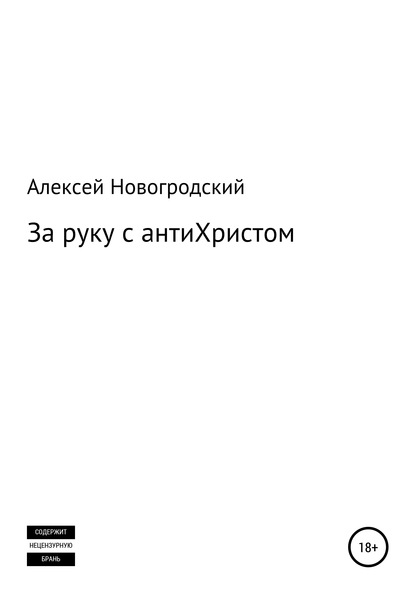 Алексей Новогродский

За руку с антиХристом

СОДЕРЖИТ
НЕЦЕНЗУРНУЮ
БРАНЬ

18+